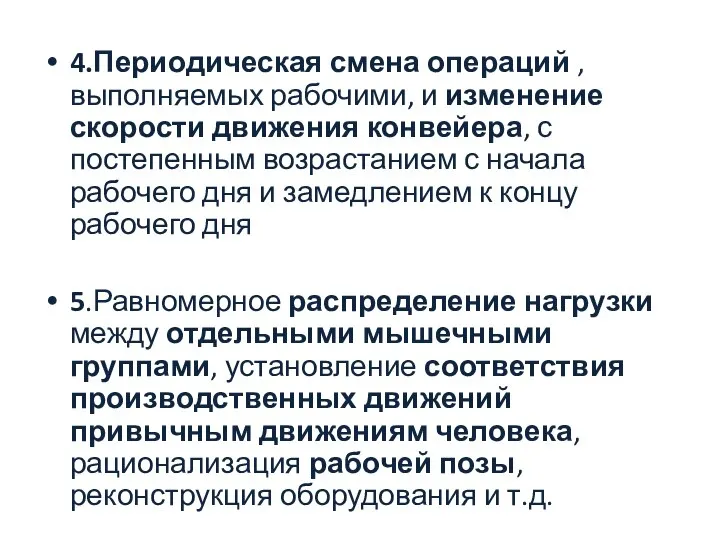 • 4.Периодическая смена операций , выполняемых рабочими, и изменение скорости движения конвейера, с постепенным возрастанием с начала рабочего дня и замедлением к концу рабочего дня

• 5.Равномерное распределение нагрузки между отдельными мышечными группами, установление соответствия производственных движений привычным движениям человека, рационализация рабочей позы, реконструкция оборудования и т.д.